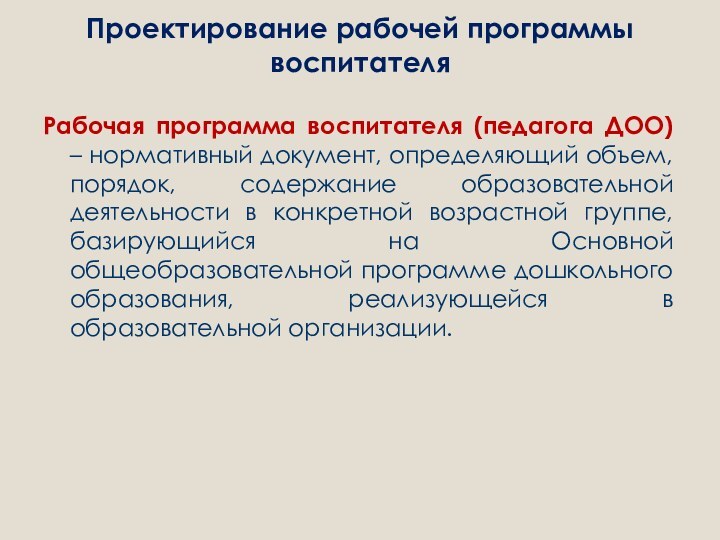 Проектирование рабочей программы воспитателя

Рабочая программа воспитателя (педагога ДОО) – нормативный документ, определяющий объем, порядок, содержание образовательной деятельности в конкретной возрастной группе, базирующийся на Основной общеобразовательной программе дошкольного образования, реализующейся в образовательной организации.